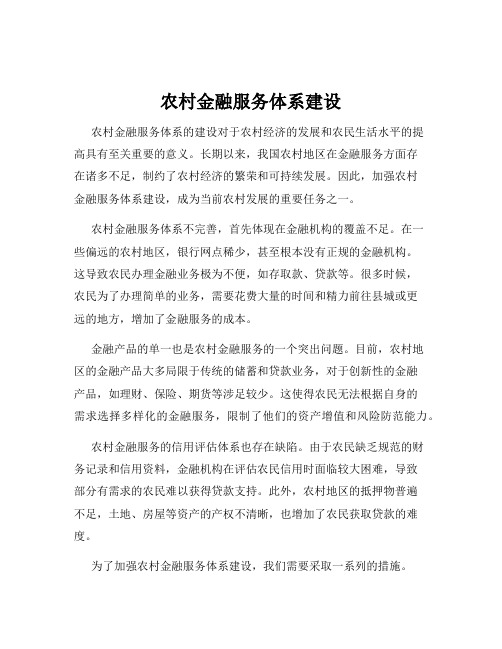 农村金融服务体系建设

农村金融服务体系的建设对于农村经济的发展和农民生活水平的提高具有至关重要的意义。长期以来，我国农村地区在金融服务方面存在诸多不足，制约了农村经济的繁荣和可持续发展。因此，加强农村金融服务体系建设，成为当前农村发展的重要任务之一。

农村金融服务体系不完善，首先体现在金融机构的覆盖不足。在一些偏远的农村地区，银行网点稀少，甚至根本没有正规的金融机构。这导致农民办理金融业务极为不便，如存取款、贷款等。很多时候，农民为了办理简单的业务，需要花费大量的时间和精力前往县城或更远的地方，增加了金融服务的成本。

金融产品的单一也是农村金融服务的一个突出问题。目前，农村地区的金融产品大多局限于传统的储蓄和贷款业务，对于创新性的金融产品，如理财、保险、期货等涉足较少。这使得农民无法根据自身的需求选择多样化的金融服务，限制了他们的资产增值和风险防范能力。

农村金融服务的信用评估体系也存在缺陷。由于农民缺乏规范的财务记录和信用资料，金融机构在评估农民信用时面临较大困难，导致部分有需求的农民难以获得贷款支持。此外，农村地区的抵押物普遍不足，土地、房屋等资产的产权不清晰，也增加了农民获取贷款的难度。

为了加强农村金融服务体系建设，我们需要采取一系列的措施。